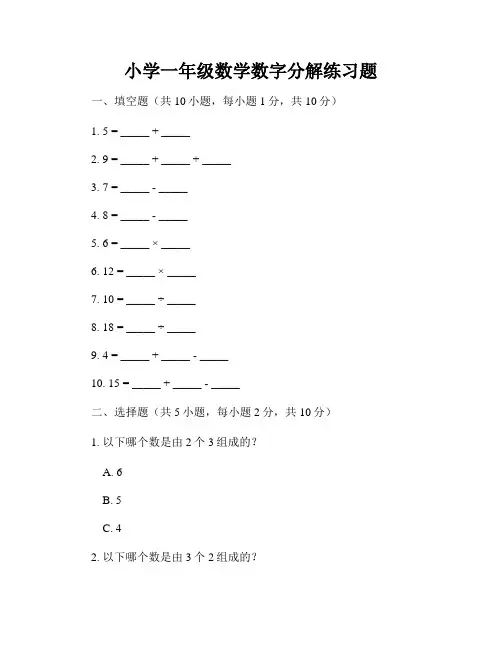 小学一年级数学数字分解练习题

一、填空题（共 10 小题，每小题 1 分，共 10 分）

1. 5 = _____ + _____

2. 9 = _____ + _____ + _____

3. 7 = _____ - _____

4. 8 = _____ - _____

5. 6 = _____ × _____

6. 12 = _____ × _____

7. 10 = _____ ÷ _____

8. 18 = _____ ÷ _____

9. 4 = _____ + _____ - _____

10. 15 = _____ + _____ - _____

二、选择题（共 5 小题，每小题 2 分，共 10 分）

1. 以下哪个数是由 2 个 3 组成的？

A. 6

B. 5

C. 4

2. 以下哪个数是由 3 个 2 组成的？